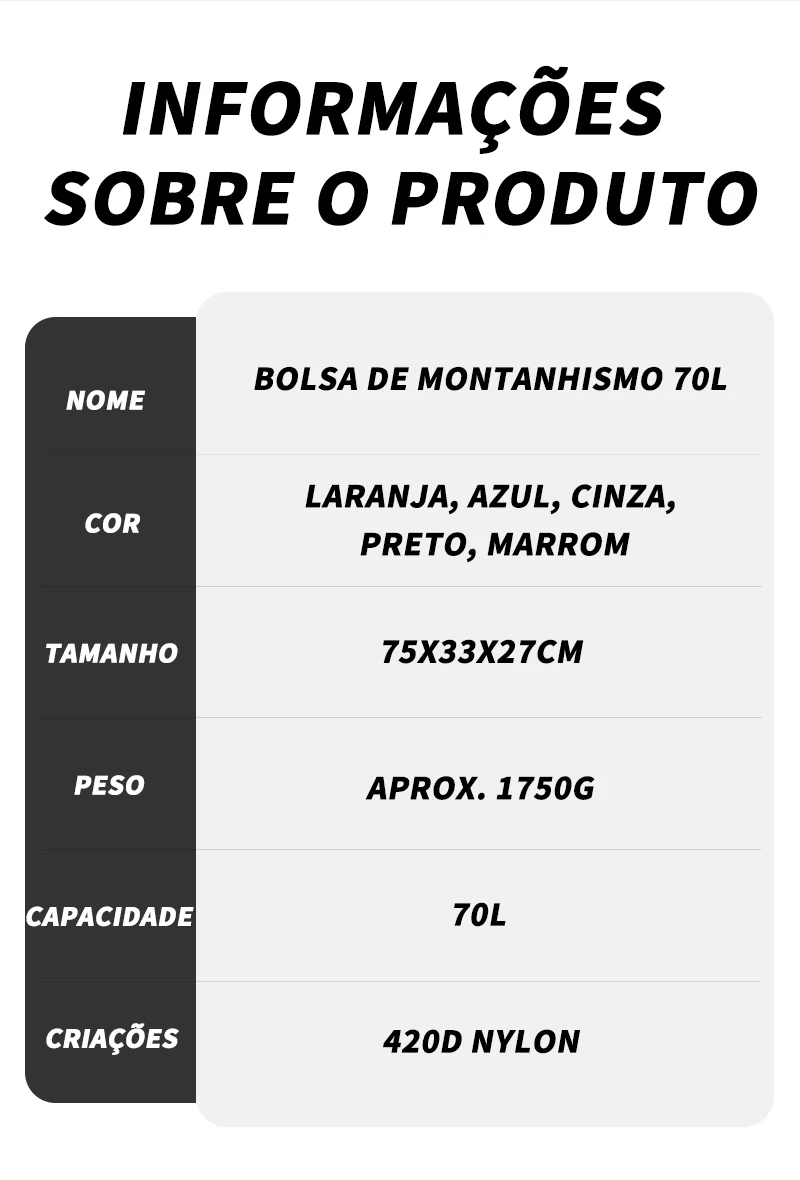 INFORMAÇÕES SOBRE O PRODUTO

| NOME | BOLSA DE MONTANHISMO 70L |
|---|---|
| COR | LARANJA, AZUL, CINZA, PRETO, MARROM |
| TAMANHO | 75X33X27CM |
| PESO | APROX. 1750G |
| CAPACIDADE | 70L |
| CRIAÇÕES | 420D NYLON |